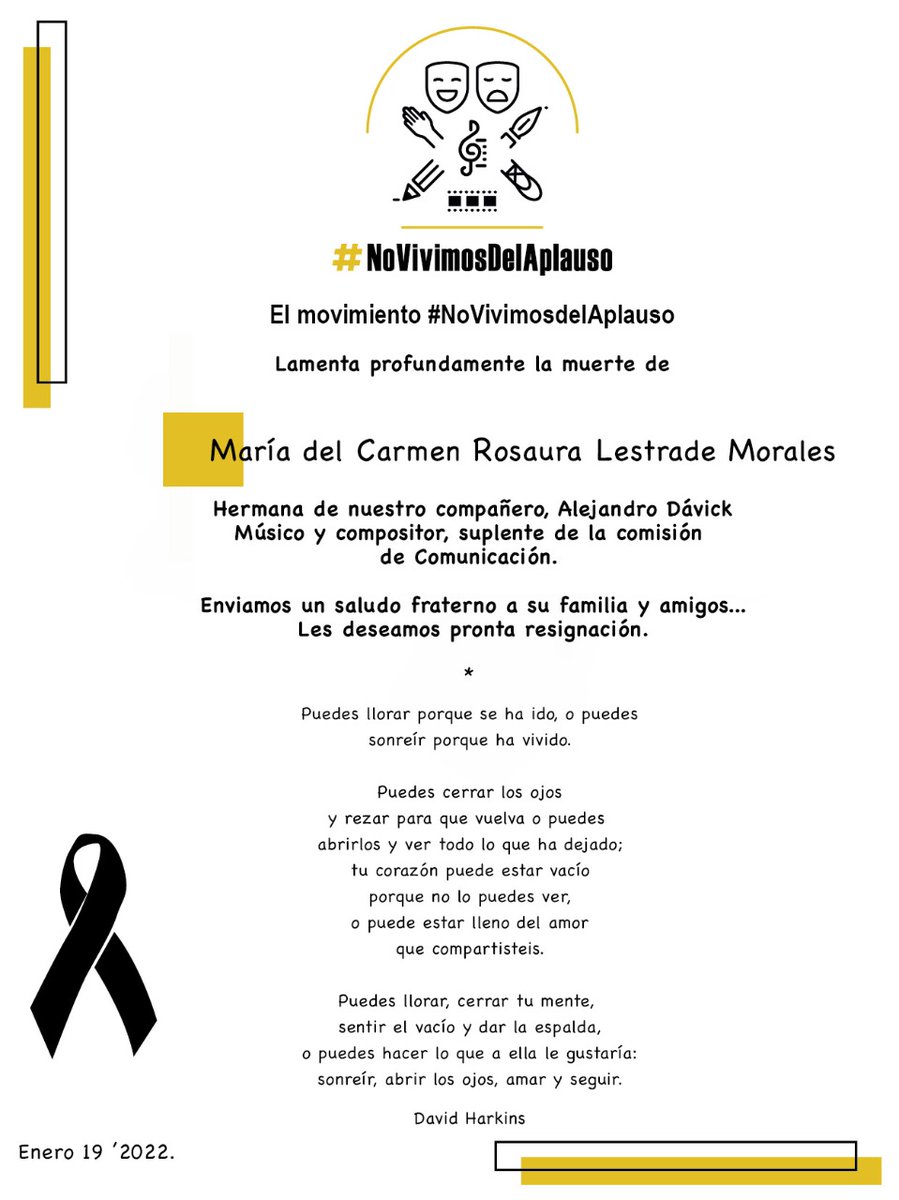 #NoVivimosDelAplauso

El movimiento #NoVivimosdelAplauso

Lamenta profundamente la muerte de

María del Carmen Rosaura Lestrade Morales

Hermana de nuestro compañero, Alejandro Dávick
Músico y compositor, suplente de la comisión
de Comunicación.

Enviamos un saludo fraterno a su familia y amigos...
Les deseamos pronta resignación.

*

Puedes llorar porque se ha ido, o puedes
sonreír porque ha vivido.

Puedes cerrar los ojos
y rezar para que vuelva o puedes
abrirlos y ver todo lo que ha dejado;
tu corazón puede estar vacío
porque no lo puedes ver,
o puede estar lleno del amor
que compartisteis.

Puedes llorar, cerrar tu mente,
sentir el vacío y dar la espalda,
o puedes hacer lo que a ella le gustaría:
sonreír, abrir los ojos, amar y seguir.

David Harkins

Enero 19 '2022.